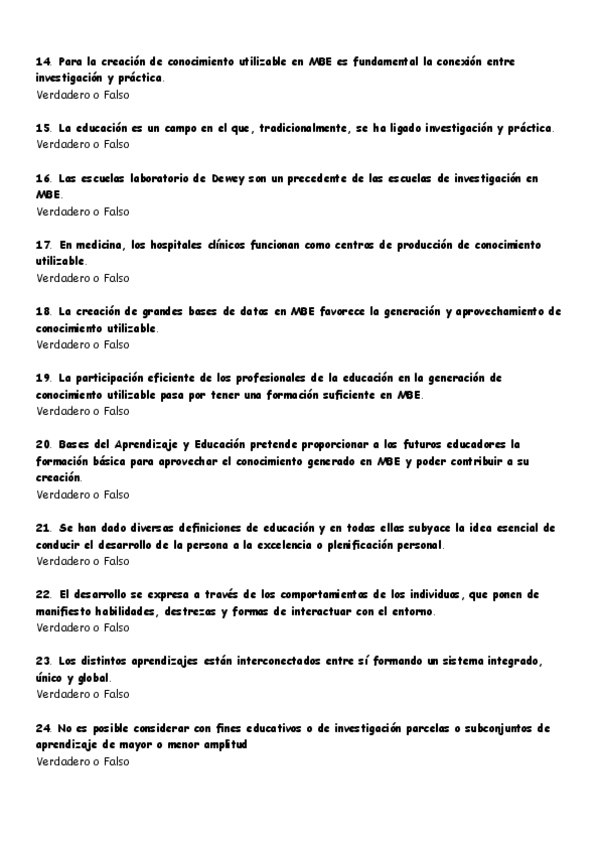 14. Para la creación de conocimiento utilizable en MBE es fundamental la conexión entre investigación y práctica.
Verdadero o Falso

15. La educación es un campo en el que, tradicionalmente, se ha ligado investigación y práctica.
Verdadero o Falso

16. Las escuelas laboratorio de Dewey son un precedente de las escuelas de investigación en MBE.
Verdadero o Falso

17. En medicina, los hospitales clínicos funcionan como centros de producción de conocimiento utilizable.
Verdadero o Falso

18. La creación de grandes bases de datos en MBE favorece la generación y aprovechamiento de conocimiento utilizable.
Verdadero o Falso

19. La participación eficiente de los profesionales de la educación en la generación de conocimiento utilizable pasa por tener una formación suficiente en MBE.
Verdadero o Falso

20. Bases del Aprendizaje y Educación pretende proporcionar a los futuros educadores la formación básica para aprovechar el conocimiento generado en MBE y poder contribuir a su creación.
Verdadero o Falso

21. Se han dado diversas definiciones de educación y en todas ellas subyace la idea esencial de conducir el desarrollo de la persona a la excelencia o plenificación personal.
Verdadero o Falso

22. El desarrollo se expresa a través de los comportamientos de los individuos, que ponen de manifiesto habilidades, destrezas y formas de interactuar con el entorno.
Verdadero o Falso

23. Los distintos aprendizajes están interconectados entre sí formando un sistema integrado, único y global.
Verdadero o Falso

24. No es posible considerar con fines educativos o de investigación parcelas o subconjuntos de aprendizaje de mayor o menor amplitud
Verdadero o Falso